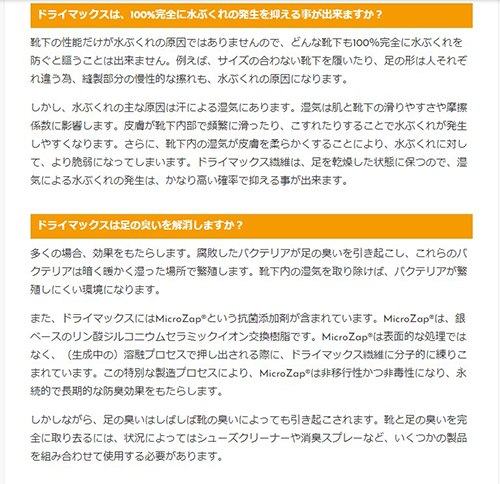 ドライマックスは、100%完全に水ぶくれの発生を抑える事が出来ますか？

靴下の性能だけが水ぶくれの原因ではありませんので、どんな靴下も100%完全に水ぶくれを防ぐと謳うことは出来ません。例えば、サイズの合わない靴下を履いたり、足の形は人それぞれ違う為、縫製部分の慢性的な擦れも、水ぶくれの原因になります。

しかし、水ぶくれの主な原因は汗による湿気にあります。湿気は肌と靴下の滑りやすさや摩擦係数に影響します。皮膚が靴下内部で頻繁に滑ったり、こすれたりすることで水ぶくれが発生しやすくなります。さらに、靴下内の湿気が皮膚を柔らかくすることにより、水ぶくれに対して、より脆弱になってしまいます。ドライマックス繊維は、足を乾燥した状態に保つので、湿気による水ぶくれの発生は、かなり高い確率で抑える事が出来ます。

ドライマックスは足の臭いを解消しますか？

多くの場合、効果をもたらします。腐敗したバクテリアが足の臭いを引き起こし、これらのバクテリアは暗く暖かく湿った場所で繁殖します。靴下内の湿気を取り除けば、バクテリアが繁殖しにくい環境になります。

また、ドライマックスにはMicroZap®という抗菌添加剤が含まれています。MicroZap®は、銀ベースのリン酸ジルコニウムセラミックイオン交換樹脂です。MicroZap®は表面的な処理ではなく、（生成中の）溶融プロセスで押し出される際に、ドライマックス繊維に分子的に練りこまれています。この特別な製造プロセスにより、MicroZap®は非移行性かつ非毒性になり、永続的で長期的な防臭効果をもたらします。

しかしながら、足の臭いはしばしば靴の臭いによっても引き起こされます。靴と足の臭いを完全に取り去るには、状況によってはシューズクリーナーや消臭スプレーなど、いくつかの製品を組み合わせて使用する必要があります。